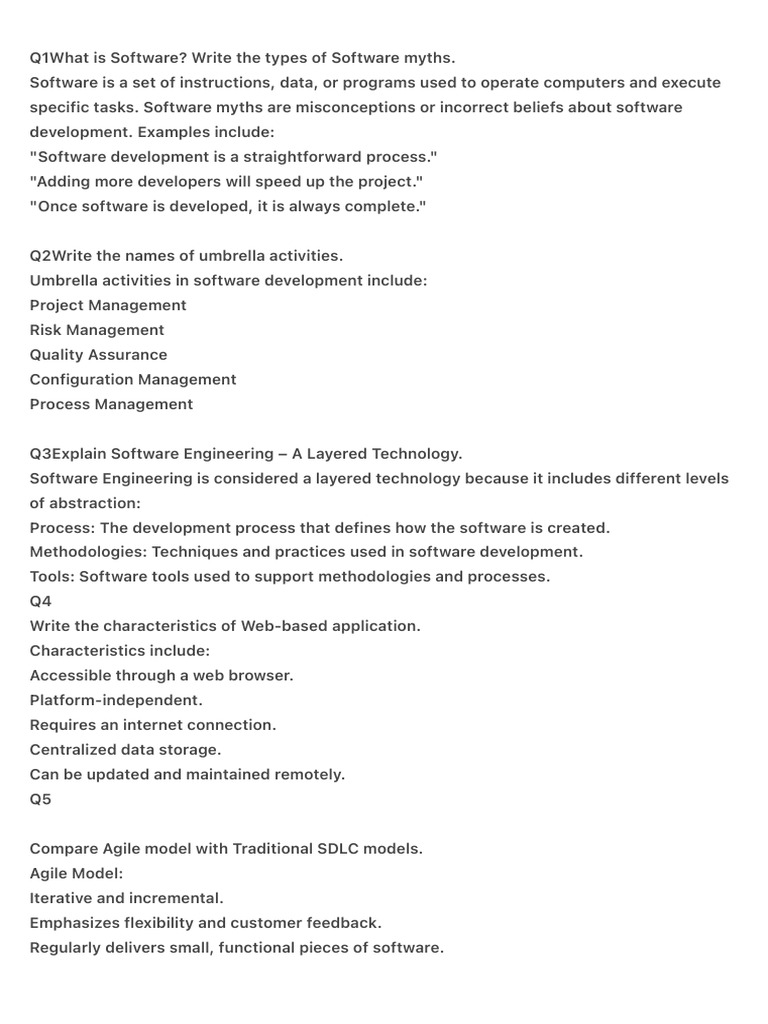 Q1What is Software? Write the types of Software myths.
Software is a set of instructions, data, or programs used to operate computers and execute specific tasks. Software myths are misconceptions or incorrect beliefs about software development. Examples include:
"Software development is a straightforward process."
"Adding more developers will speed up the project."
"Once software is developed, it is always complete."

Q2Write the names of umbrella activities.
Umbrella activities in software development include:
Project Management
Risk Management
Quality Assurance
Configuration Management
Process Management

Q3Explain Software Engineering – A Layered Technology.
Software Engineering is considered a layered technology because it includes different levels of abstraction:
Process: The development process that defines how the software is created.
Methodologies: Techniques and practices used in software development.
Tools: Software tools used to support methodologies and processes.
Q4
Write the characteristics of Web-based application.
Characteristics include:
Accessible through a web browser.
Platform-independent.
Requires an internet connection.
Centralized data storage.
Can be updated and maintained remotely.
Q5

Compare Agile model with Traditional SDLC models.
Agile Model:
Iterative and incremental.
Emphasizes flexibility and customer feedback.
Regularly delivers small, functional pieces of software.